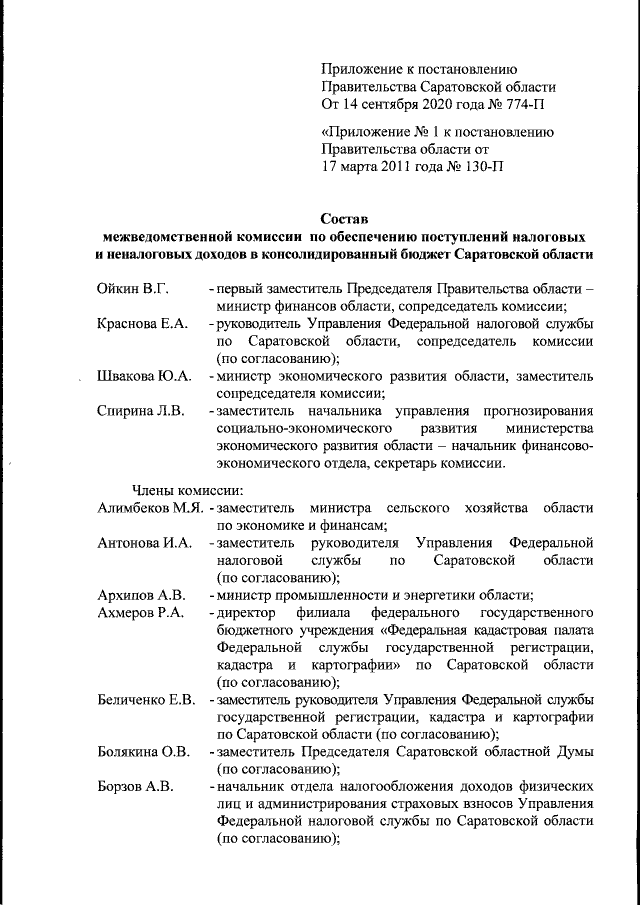 Приложение к постановлению
Правительства Саратовской области
От 14 сентября 2020 года № 774-П

«Приложение № 1 к постановлению
Правительства области от
17 марта 2011 года № 130-П

Состав
межведомственной комиссии по обеспечению поступлений налоговых и неналоговых доходов в консолидированный бюджет Саратовской области

Ойкин В.Г. - первый заместитель Председателя Правительства области – министр финансов области, сопредседатель комиссии;

Краснова Е.А. - руководитель Управления Федеральной налоговой службы по Саратовской области, сопредседатель комиссии (по согласованию);

Швакова Ю.А. - министр экономического развития области, заместитель сопредседателя комиссии;

Спирина Л.В. - заместитель начальника управления прогнозирования социально-экономического развития министерства экономического развития области – начальник финансово-экономического отдела, секретарь комиссии.

Члены комиссии:

Алимбеков М.Я. - заместитель министра сельского хозяйства области по экономике и финансам;

Антонова И.А. - заместитель руководителя Управления Федеральной налоговой службы по Саратовской области (по согласованию);

Архипов А.В. - министр промышленности и энергетики области;

Ахмеров Р.А. - директор филиала федерального государственного бюджетного учреждения «Федеральная кадастровая палата Федеральной службы государственной регистрации, кадастра и картографии» по Саратовской области (по согласованию);

Беличенко Е.В. - заместитель руководителя Управления Федеральной службы государственной регистрации, кадастра и картографии по Саратовской области (по согласованию);

Болякина О.В. - заместитель Председателя Саратовской областной Думы (по согласованию);

Борзов А.В. - начальник отдела налогообложения доходов физических лиц и администрирования страховых взносов Управления Федеральной налоговой службы по Саратовской области (по согласованию);